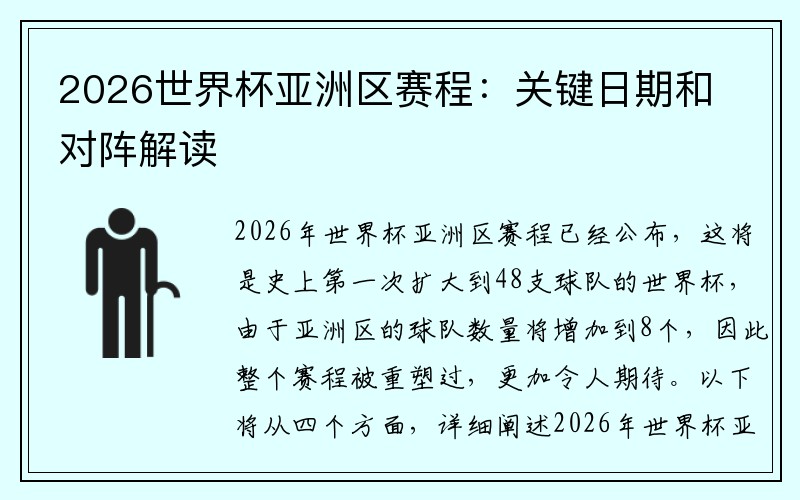 2026世界杯亚洲区赛程：关键日期和对阵解读

2026年世界杯亚洲区赛程已经公布，这将是史上第一次扩大到48支球队的世界杯，由于亚洲区的球队数量将增加到8个，因此整个赛程被重塑过，更加令人期待。以下将从四个方面，详细阐述2026年世界杯亚